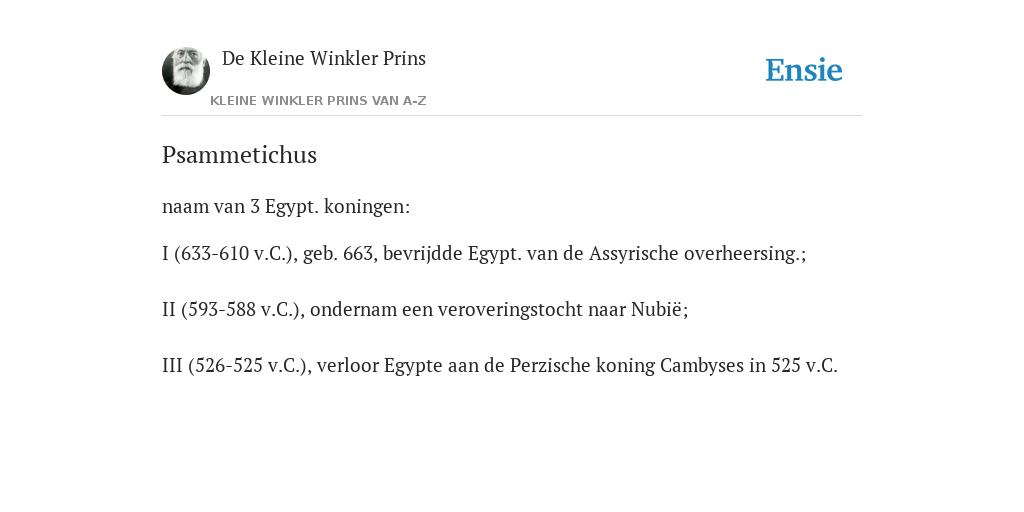 De Kleine Winkler Prins

KLEINE WINKLER PRINS VAN A-Z

Ensie

Psammetichus

naam van 3 Egypt. koningen:

I (633-610 v.C.), geb. 663, bevrijdde Egypt. van de Assyrische overheersing.;

II (593-588 v.C.), ondernam een veroveringstocht naar Nubië;

III (526-525 v.C.), verloor Egypte aan de Perzische koning Cambyses in 525 v.C.